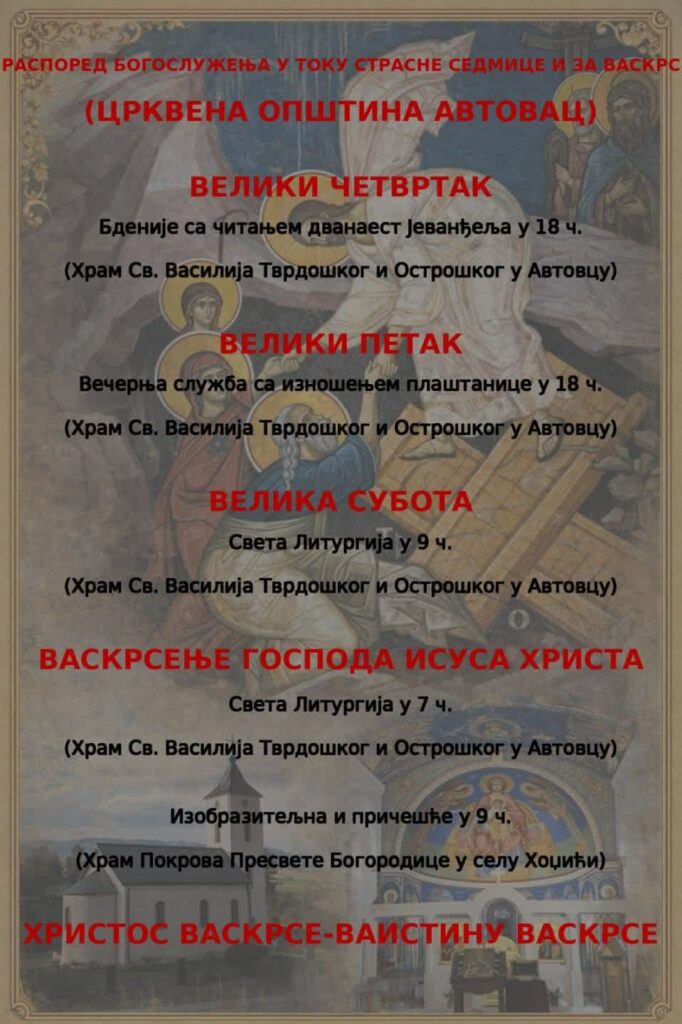 РАСПОРЕД БОГОСЛУЖЕЊА У ТОКУ СТРАСНЕ СЕДМИЦЕ И ЗА ВАСКРС

(ЦРКВЕНА ОПШТИНА АВТОВАЦ)

ВЕЛИКИ ЧЕТВРТАК

Бденије са читањем дванаест Јеванђеља у 18 ч.

(Храм Св. Василија Тврдошког и Острошког у Автовцу)

ВЕЛИКИ ПЕТАК

Вечерња служба са изношењем плаштанице у 18 ч.

(Храм Св. Василија Тврдошког и Острошког у Автовцу)

ВЕЛИКА СУБОТА

Света Литургија у 9 ч.

(Храм Св. Василија Тврдошког и Острошког у Автовцу)

ВАСКРСЕЊЕ ГОСПОДА ИСУСА ХРИСТА

Света Литургија у 7 ч.

(Храм Св. Василија Тврдошког и Острошког у Автовцу)

Изобразитељна и причешће у 9 ч.

(Храм Покрова Пресвете Богородице у селу Хоџићи)

ХРИСТОС ВАСКРСЕ-ВАИСТИНУ ВАСКРСЕ